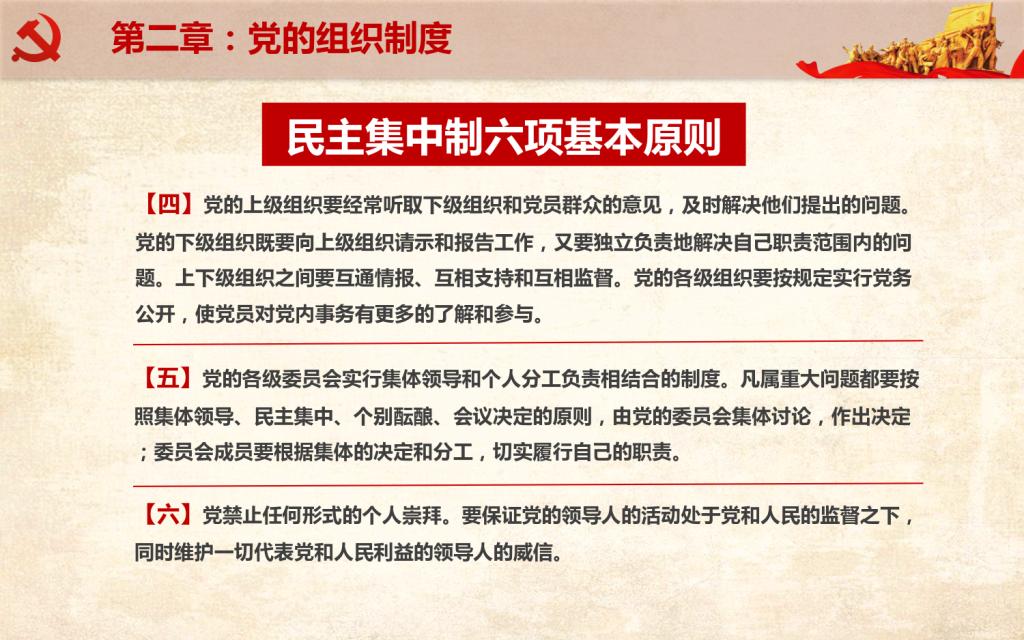 第二章：党的组织制度

民主集中制六项基本原则

【四】党的上级组织要经常听取下级组织和党员群众的意见，及时解决他们提出的问题。党的下级组织既要向上级组织请示和报告工作，又要独立负责地解决自己职责范围内的问题。上下级组织之间要互通情报、互相支持和互相监督。党的各级组织要按规定实行党务公开，使党员对党内事务有更多的了解和参与。

【五】党的各级委员会实行集体领导和个人分工负责相结合的制度。凡属重大问题都要按照集体领导、民主集中、个别酝酿、会议决定的原则，由党的委员会集体讨论，作出决定；委员会成员要根据集体的决定和分工，切实履行自己的职责。

【六】党禁止任何形式的个人崇拜。要保证党的领导人的活动处于党和人民的监督之下，同时维护一切代表党和人民利益的领导人的威信。